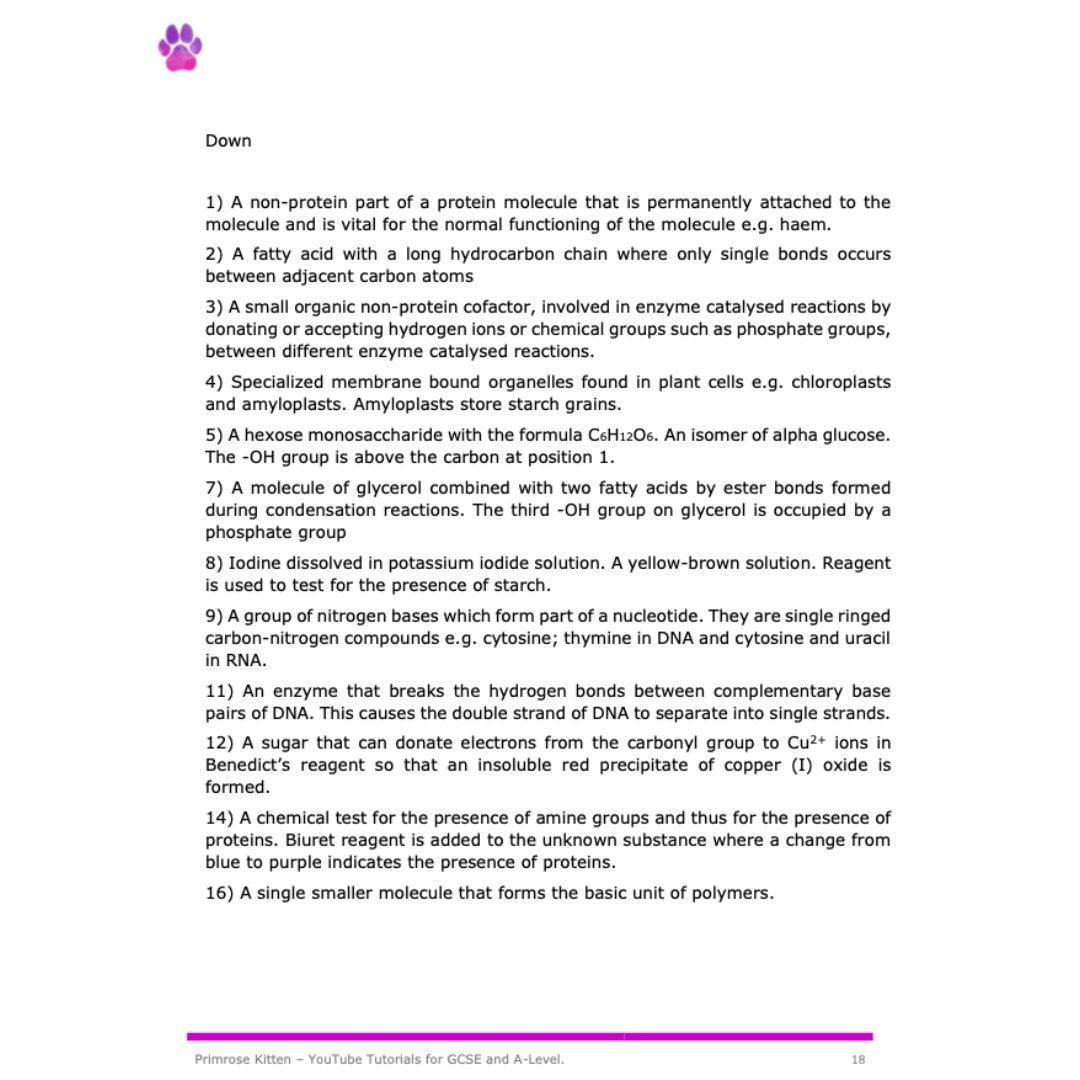 Down

1) A non-protein part of a protein molecule that is permanently attached to the molecule and is vital for the normal functioning of the molecule e.g. haem.

2) A fatty acid with a long hydrocarbon chain where only single bonds occurs between adjacent carbon atoms

3) A small organic non-protein cofactor, involved in enzyme catalysed reactions by donating or accepting hydrogen ions or chemical groups such as phosphate groups, between different enzyme catalysed reactions.

4) Specialized membrane bound organelles found in plant cells e.g. chloroplasts and amyloplasts. Amyloplasts store starch grains.

5) A hexose monosaccharide with the formula $C_6H_{12}O_6$. An isomer of alpha glucose. The -OH group is above the carbon at position 1.

7) A molecule of glycerol combined with two fatty acids by ester bonds formed during condensation reactions. The third -OH group on glycerol is occupied by a phosphate group

8) Iodine dissolved in potassium iodide solution. A yellow-brown solution. Reagent is used to test for the presence of starch.

9) A group of nitrogen bases which form part of a nucleotide. They are single ringed carbon-nitrogen compounds e.g. cytosine; thymine in DNA and cytosine and uracil in RNA.

11) An enzyme that breaks the hydrogen bonds between complementary base pairs of DNA. This causes the double strand of DNA to separate into single strands.

12) A sugar that can donate electrons from the carbonyl group to $Cu^{2+}$ ions in Benedict's reagent so that an insoluble red precipitate of copper (I) oxide is formed.

14) A chemical test for the presence of amine groups and thus for the presence of proteins. Biuret reagent is added to the unknown substance where a change from blue to purple indicates the presence of proteins.

16) A single smaller molecule that forms the basic unit of polymers.

Primrose Kitten – YouTube Tutorials for GCSE and A-Level. 18